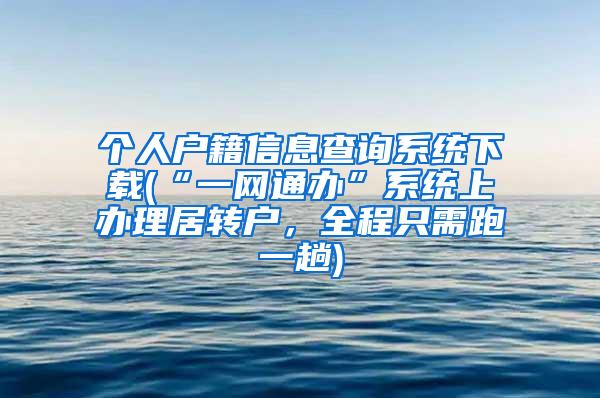 个人户籍信息查询系统下载(“一网通办”系统上办理居转户，全程只需跑一趟)